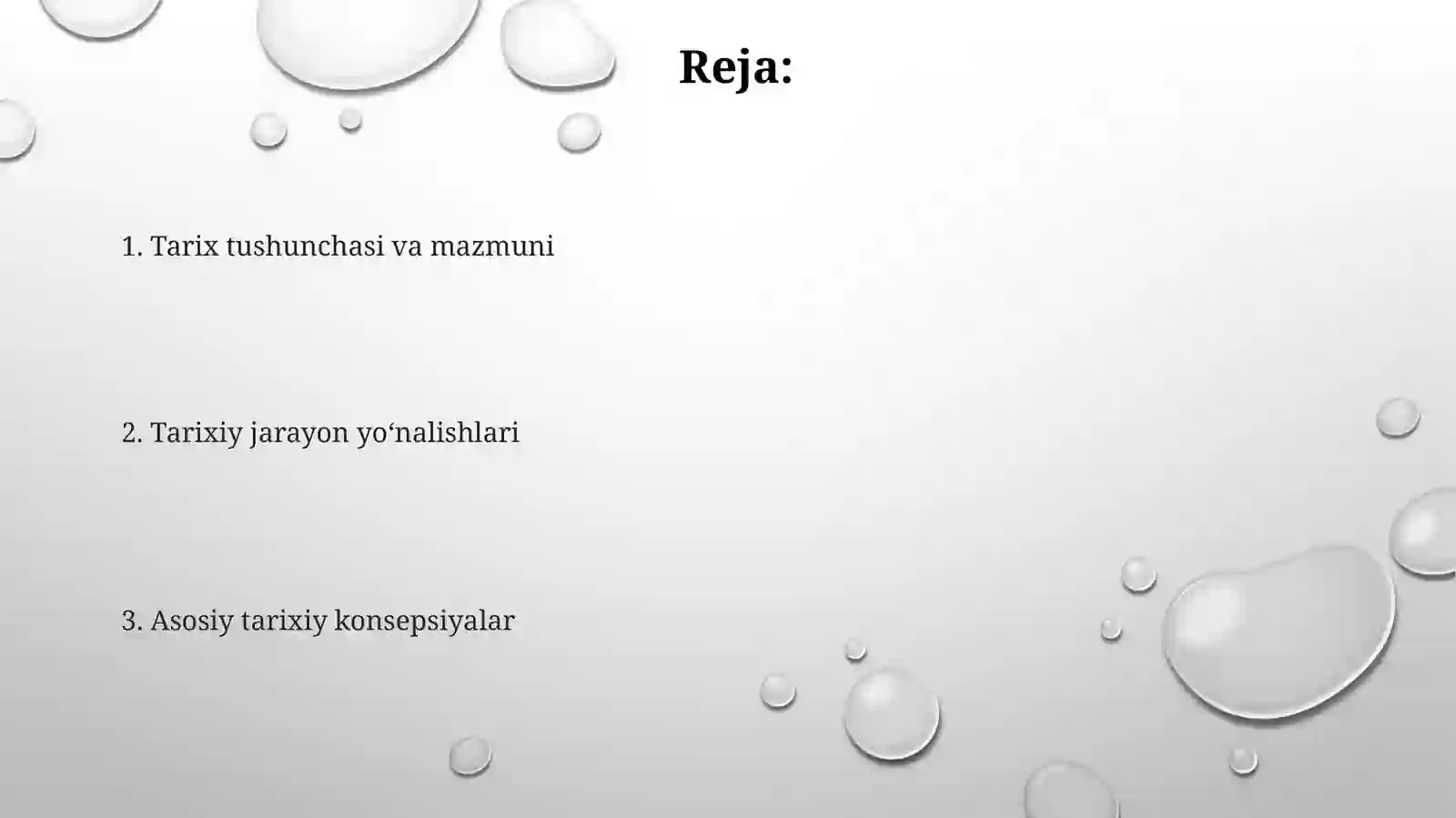 Reja:

1. Tarix tushunchasi va mazmuni

2. Tarixiy jarayon yo‘nalishlari

3. Asosiy tarixiy konsepsiyalar